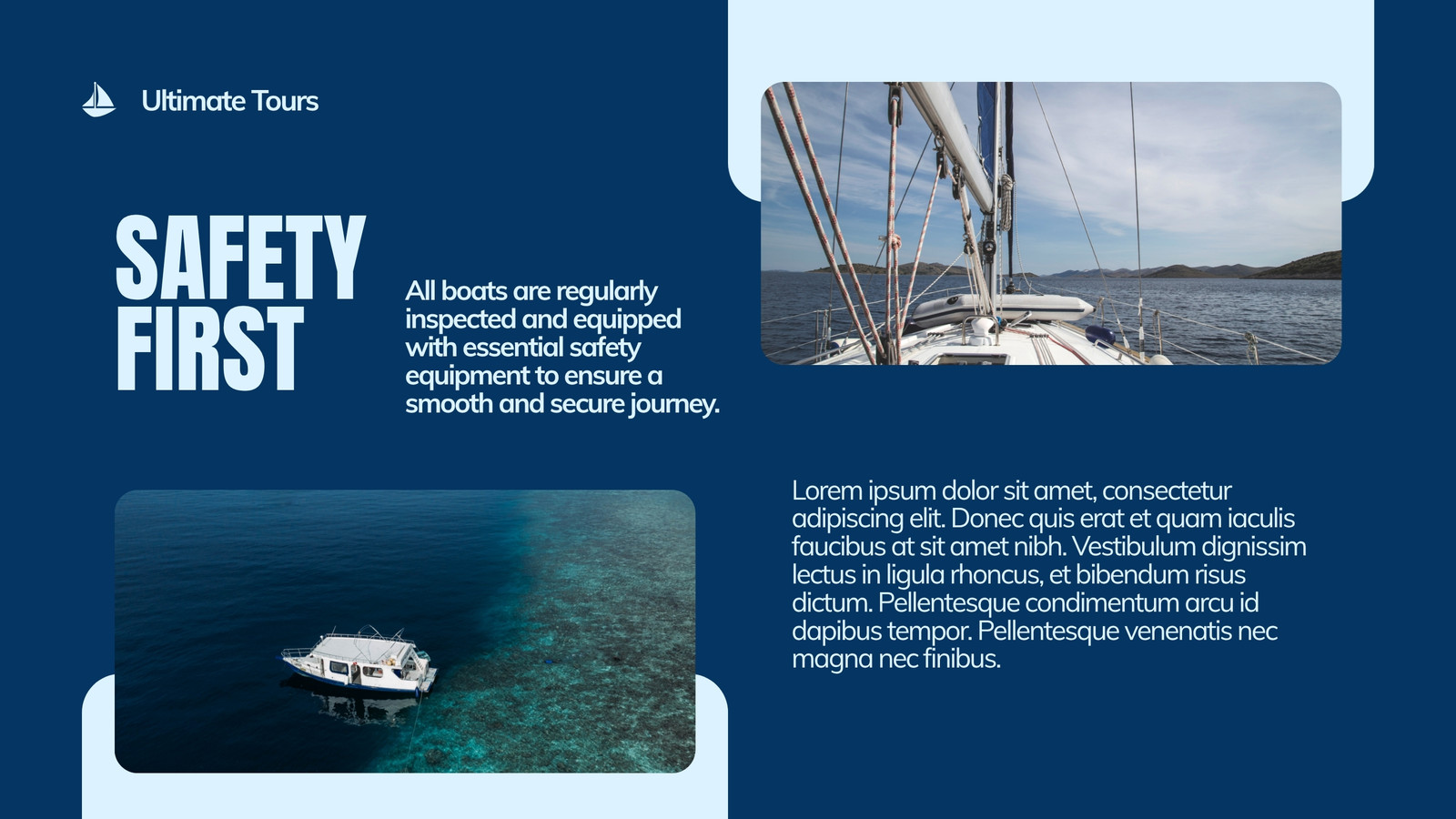 Ultimate Tours

SAFETY FIRST

All boats are regularly inspected and equipped with essential safety equipment to ensure a smooth and secure journey.

Lorem ipsum dolor sit amet, consectetur adipiscing elit. Donec quis erat et quam iaculis faucibus at sit amet nibh. Vestibulum dignissim lectus in ligula rhoncus, et bibendum risus dictum. Pellentesque condimentum arcu id dapibus tempor. Pellentesque venenatis nec magna nec finibus.